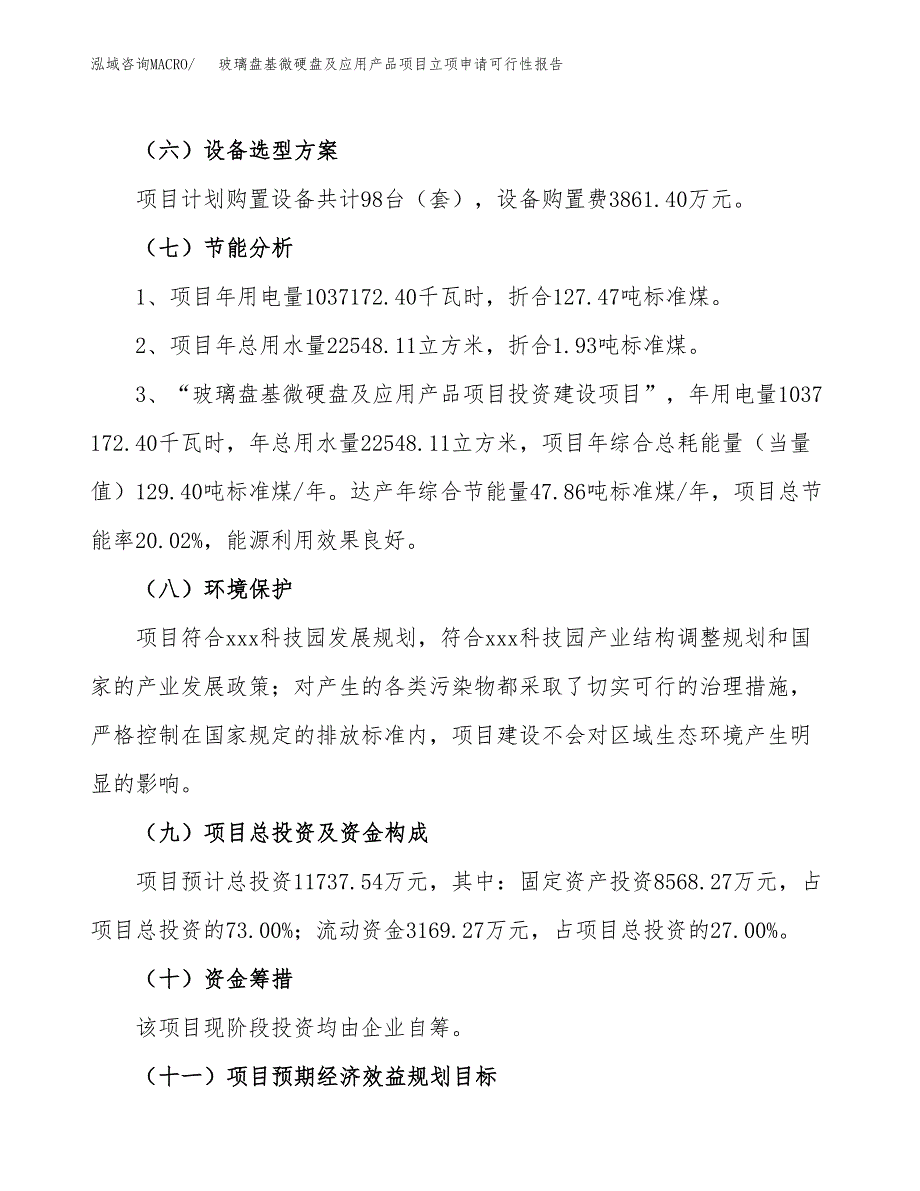 泓域咨询MACRO/　玻璃盘基微硬盘及应用产品项目立项申请可行性报告

（六）设备选型方案

项目计划购置设备共计98台（套），设备购置费3861.40万元。

（七）节能分析

1、项目年用电量1037172.40千瓦时，折合127.47吨标准煤。

2、项目年总用水量22548.11立方米，折合1.93吨标准煤。

3、“玻璃盘基微硬盘及应用产品项目投资建设项目”，年用电量1037172.40千瓦时，年总用水量22548.11立方米，项目年综合总耗能量（当量值）129.40吨标准煤/年。达产年综合节能量47.86吨标准煤/年，项目总节能率20.02%，能源利用效果良好。

（八）环境保护

项目符合xxx科技园发展规划，符合xxx科技园产业结构调整规划和国家的产业发展政策；对产生的各类污染物都采取了切实可行的治理措施，严格控制在国家规定的排放标准内，项目建设不会对区域生态环境产生明显的影响。

（九）项目总投资及资金构成

项目预计总投资11737.54万元，其中：固定资产投资8568.27万元，占项目总投资的73.00%；流动资金3169.27万元，占项目总投资的27.00%。

（十）资金筹措

该项目现阶段投资均由企业自筹。

（十一）项目预期经济效益规划目标